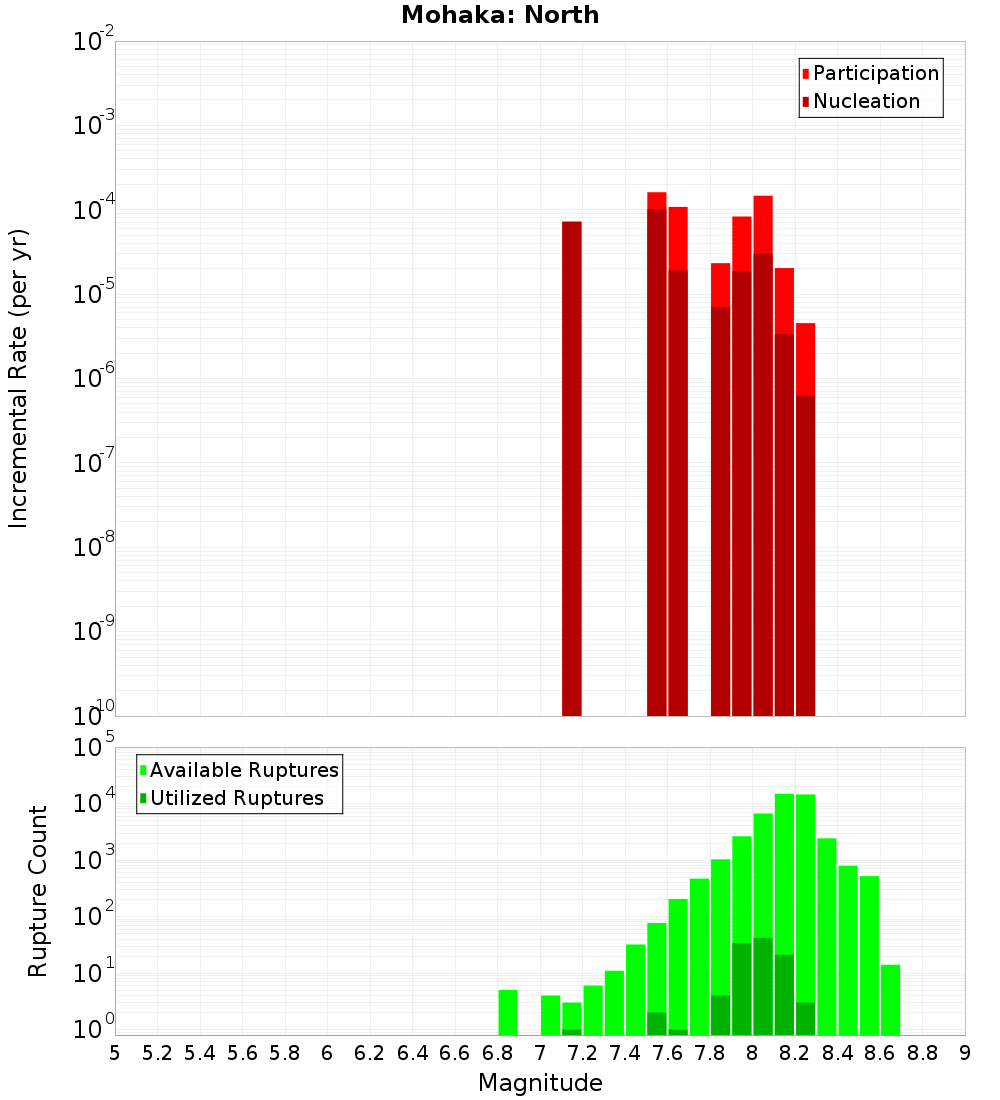 Mohaka: North

Participation
Nucleation

Incremental Rate (per yr)

$10^{-2}$
$10^{-3}$
$10^{-4}$
$10^{-5}$
$10^{-6}$
$10^{-7}$
$10^{-8}$
$10^{-9}$
$10^{-10}$

Available Ruptures
Utilized Ruptures

Rupture Count

$10^{5}$
$10^{4}$
$10^{3}$
$10^{2}$
$10^{1}$
$10^{0}$

5 5.2 5.4 5.6 5.8 6 6.2 6.4 6.6 6.8 7 7.2 7.4 7.6 7.8 8 8.2 8.4 8.6 8.8 9

Magnitude